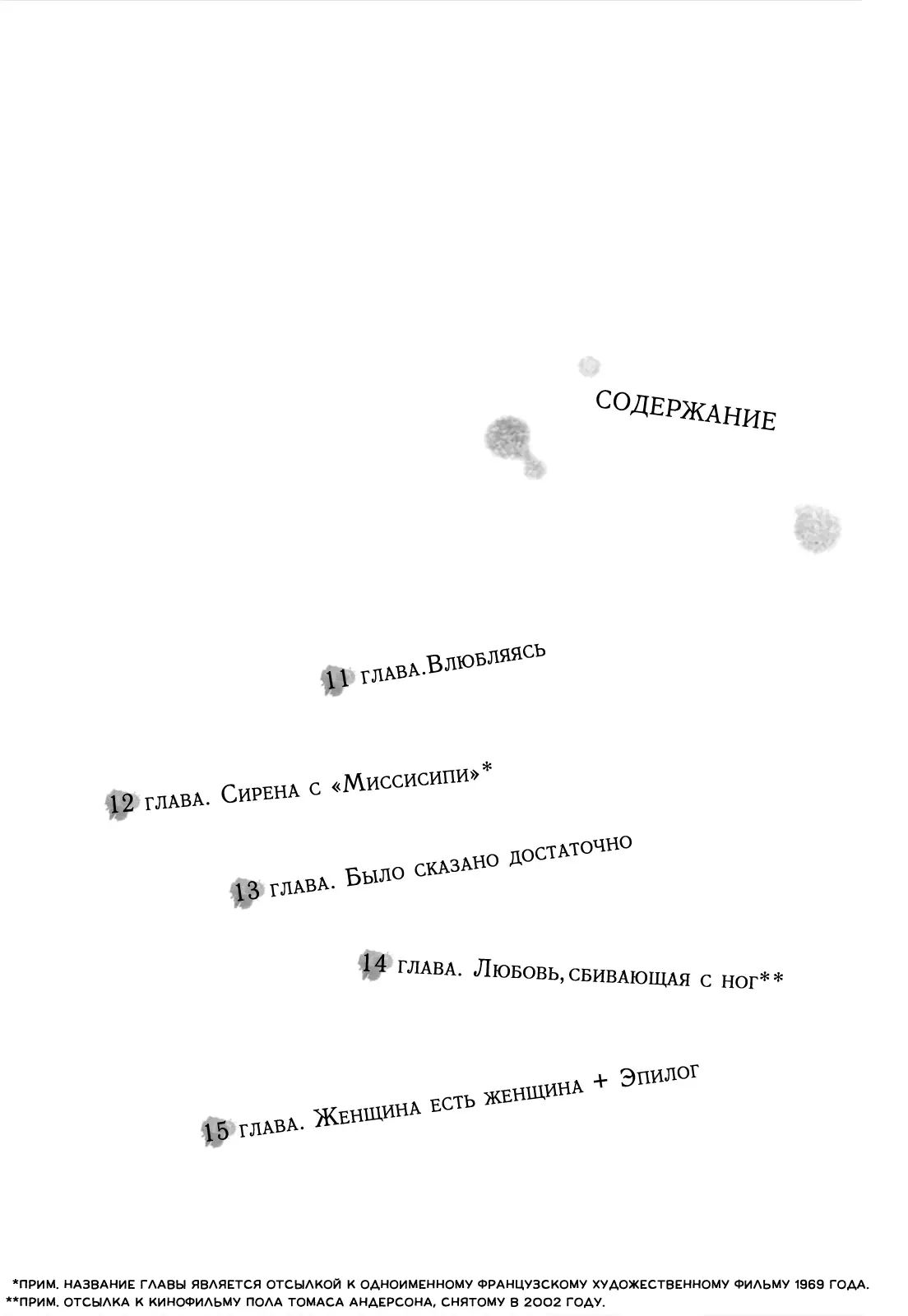 СОДЕРЖАНИЕ

11 глава.Влюбляясь

12 глава. Сирена с «Миссисипи»*

13 глава. Было сказано достаточно

14 глава. Любовь, сбивающая с ног**

15 глава. Женщина есть женщина + Эпилог

*ПРИМ. НАЗВАНИЕ ГЛАВЫ ЯВЛЯЕТСЯ ОТСЫЛКОЙ К ОДНОИМЕННОМУ ФРАНЦУЗСКОМУ ХУДОЖЕСТВЕННОМУ ФИЛЬМУ 1969 ГОДА.
**ПРИМ. ОТСЫЛКА К КИНОФИЛЬМУ ПОЛА ТОМАСА АНДЕРСОНА, СНЯТОМУ В 2002 ГОДУ.